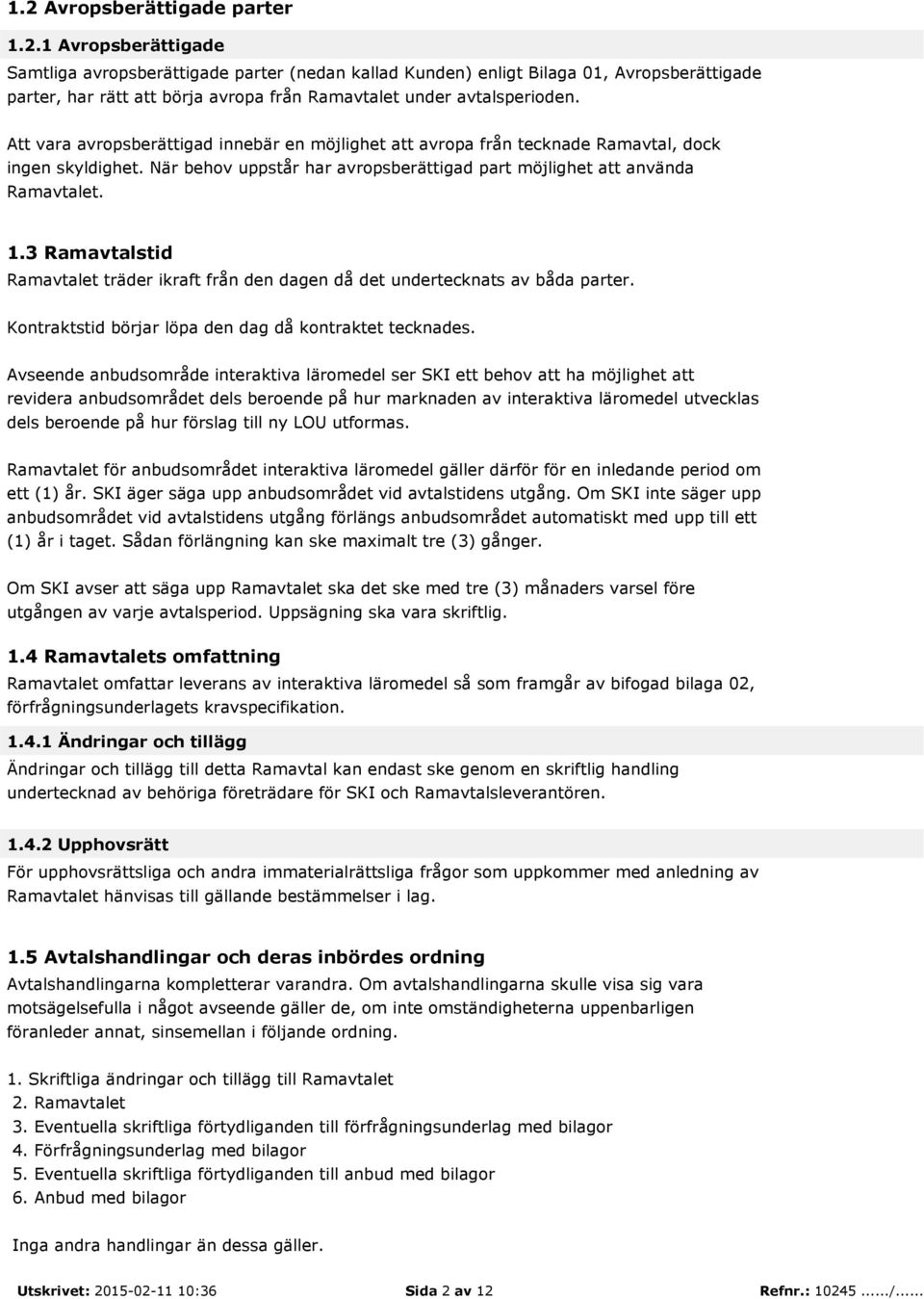 1.2 Avropsberättigade parter

1.2.1 Avropsberättigade

Samtliga avropsberättigade parter (nedan kallad Kunden) enligt Bilaga 01, Avropsberättigade parter, har rätt att börja avropa från Ramavtalet under avtalsperioden.

Att vara avropsberättigad innebär en möjlighet att avropa från tecknade Ramavtal, dock ingen skyldighet. När behov uppstår har avropsberättigad part möjlighet att använda Ramavtalet.

1.3 Ramavtalstid

Ramavtalet träder ikraft från den dagen då det undertecknats av båda parter.

Kontraktstid börjar löpa den dag då kontraktet tecknades.

Avseende anbudsområde interaktiva läromedel ser SKI ett behov att ha möjlighet att revidera anbudsområdet dels beroende på hur marknaden av interaktiva läromedel utvecklas dels beroende på hur förslag till ny LOU utformas.

Ramavtalet för anbudsområdet interaktiva läromedel gäller därför för en inledande period om ett (1) år. SKI äger säga upp anbudsområdet vid avtalstidens utgång. Om SKI inte säger upp anbudsområdet vid avtalstidens utgång förlängs anbudsområdet automatiskt med upp till ett (1) år i taget. Sådan förlängning kan ske maximalt tre (3) gånger.

Om SKI avser att säga upp Ramavtalet ska det ske med tre (3) månaders varsel före utgången av varje avtalsperiod. Uppsägning ska vara skriftlig.

1.4 Ramavtalets omfattning

Ramavtalet omfattar leverans av interaktiva läromedel så som framgår av bifogad bilaga 02, förfrågningsunderlagets kravspecifikation.

1.4.1 Ändringar och tillägg

Ändringar och tillägg till detta Ramavtal kan endast ske genom en skriftlig handling undertecknad av behöriga företrädare för SKI och Ramavtalsleverantören.

1.4.2 Upphovsrätt

För upphovsrättsliga och andra immaterialrättsliga frågor som uppkommer med anledning av Ramavtalet hänvisas till gällande bestämmelser i lag.

1.5 Avtalshandlingar och deras inbördes ordning

Avtalshandlingarna kompletterar varandra. Om avtalshandlingarna skulle visa sig vara motsägelsefulla i något avseende gäller de, om inte omständigheterna uppenbarligen föranleder annat, sinsemellan i följande ordning.

1. Skriftliga ändringar och tillägg till Ramavtalet
2. Ramavtalet
3. Eventuella skriftliga förtydliganden till förfrågningsunderlag med bilagor
4. Förfrågningsunderlag med bilagor
5. Eventuella skriftliga förtydliganden till anbud med bilagor
6. Anbud med bilagor

Inga andra handlingar än dessa gäller.

Utskrivet: 2015-02-11 10:36 Sida 2 av 12 Refnr.: 10245....../......